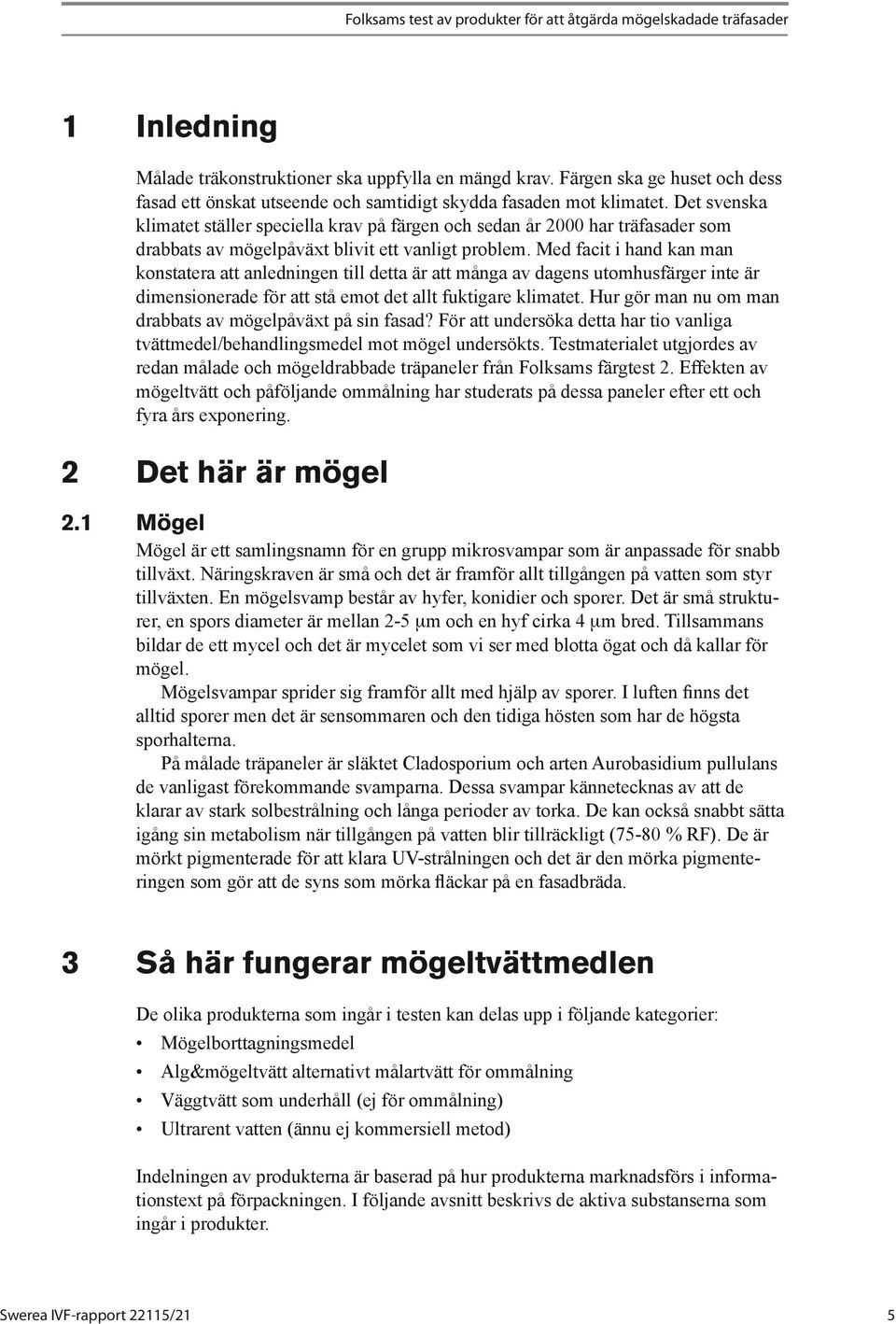 Folksams test av produkter för att åtgärda mögelskadade träfasader

1 Inledning

Målade träkonstruktioner ska uppfylla en mängd krav. Färgen ska ge huset och dess fasad ett önskat utseende och samtidigt skydda fasaden mot klimatet. Det svenska klimatet ställer speciella krav på färgen och sedan år 2000 har träfasader som drabbats av mögelpåväxt blivit ett vanligt problem. Med facit i hand kan man konstatera att anledningen till detta är att många av dagens utomhusfärger inte är dimensionerade för att stå emot det allt fuktigare klimatet. Hur gör man nu om man drabbats av mögelpåväxt på sin fasad? För att undersöka detta har tio vanliga tvättmedel/behandlingsmedel mot mögel undersökts. Testmaterialet utgjordes av redan målade och mögeldrabbade träpaneler från Folksams färgtest 2. Effekten av mögeltvätt och påföljande ommålning har studerats på dessa paneler efter ett och fyra års exponering.

2 Det här är mögel

2.1 Mögel

Mögel är ett samlingsnamn för en grupp mikrosvampar som är anpassade för snabb tillväxt. Näringskraven är små och det är framför allt tillgången på vatten som styr tillväxten. En mögelsvamp består av hyfer, konidier och sporer. Det är små strukturer, en spors diameter är mellan 2-5 µm och en hyf cirka 4 µm bred. Tillsammans bildar de ett mycel och det är mycelet som vi ser med blotta ögat och då kallar för mögel.

Mögelsvampar sprider sig framför allt med hjälp av sporer. I luften finns det alltid sporer men det är sensommaren och den tidiga hösten som har de högsta sporhalterna.

På målade träpaneler är släktet Cladosporium och arten Aurobasidium pullulans de vanligast förekommande svamparna. Dessa svampar kännetecknas av att de klarar av stark solbestrålning och långa perioder av torka. De kan också snabbt sätta igång sin metabolism när tillgången på vatten blir tillräckligt (75-80 % RF). De är mörkt pigmenterade för att klara UV-strålningen och det är den mörka pigmenteringen som gör att de syns som mörka fläckar på en fasadbräda.

3 Så här fungerar mögeltvättmedlen

De olika produkterna som ingår i testen kan delas upp i följande kategorier:
• Mögelborttagningsmedel
• Alg&mögeltvätt alternativt målartvätt för ommålning
• Väggtvätt som underhåll (ej för ommålning)
• Ultrarent vatten (ännu ej kommersiell metod)

Indelningen av produkterna är baserad på hur produkterna marknadsförs i informationstext på förpackningen. I följande avsnitt beskrivs de aktiva substanserna som ingår i produkter.

Swerea IVF-rapport 22115/21 5